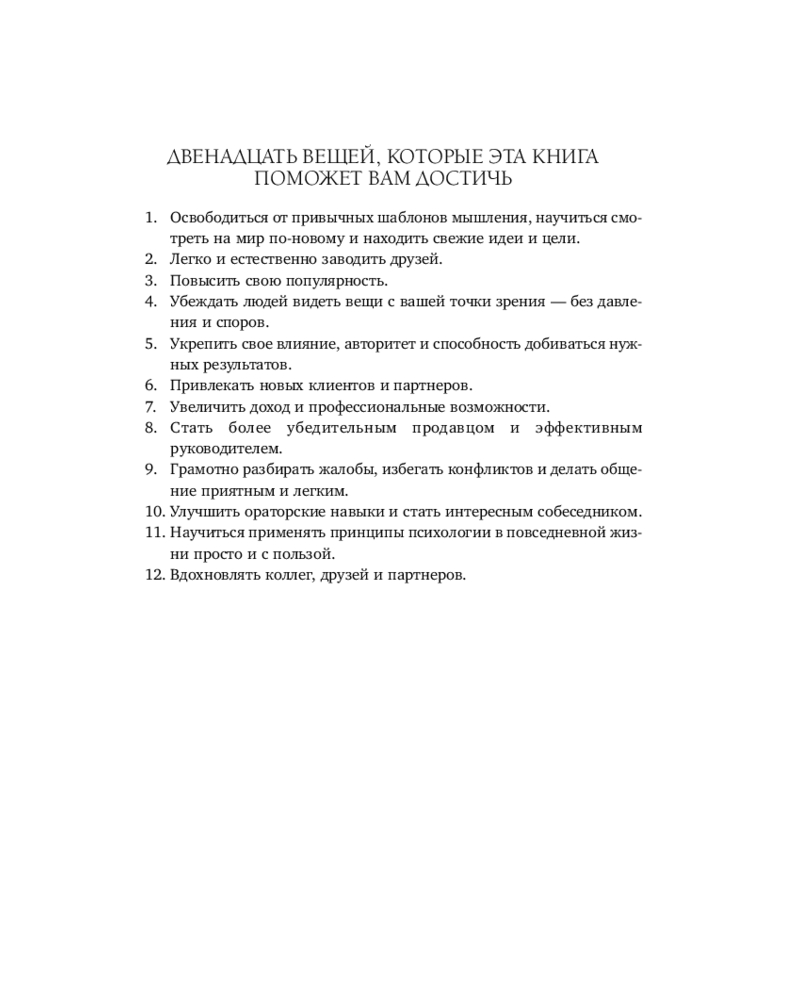 ДВЕНАДЦАТЬ ВЕЩЕЙ, КОТОРЫЕ ЭТА КНИГА ПОМОЖЕТ ВАМ ДОСТИЧЬ

1. Освободиться от привычных шаблонов мышления, научиться смотреть на мир по-новому и находить свежие идеи и цели.
2. Легко и естественно заводить друзей.
3. Повысить свою популярность.
4. Убеждать людей видеть вещи с вашей точки зрения — без давления и споров.
5. Укрепить свое влияние, авторитет и способность добиваться нужных результатов.
6. Привлекать новых клиентов и партнеров.
7. Увеличить доход и профессиональные возможности.
8. Стать более убедительным продавцом и эффективным руководителем.
9. Грамотно разбирать жалобы, избегать конфликтов и делать общение приятным и легким.
10. Улучшить ораторские навыки и стать интересным собеседником.
11. Научиться применять принципы психологии в повседневной жизни просто и с пользой.
12. Вдохновлять коллег, друзей и партнеров.